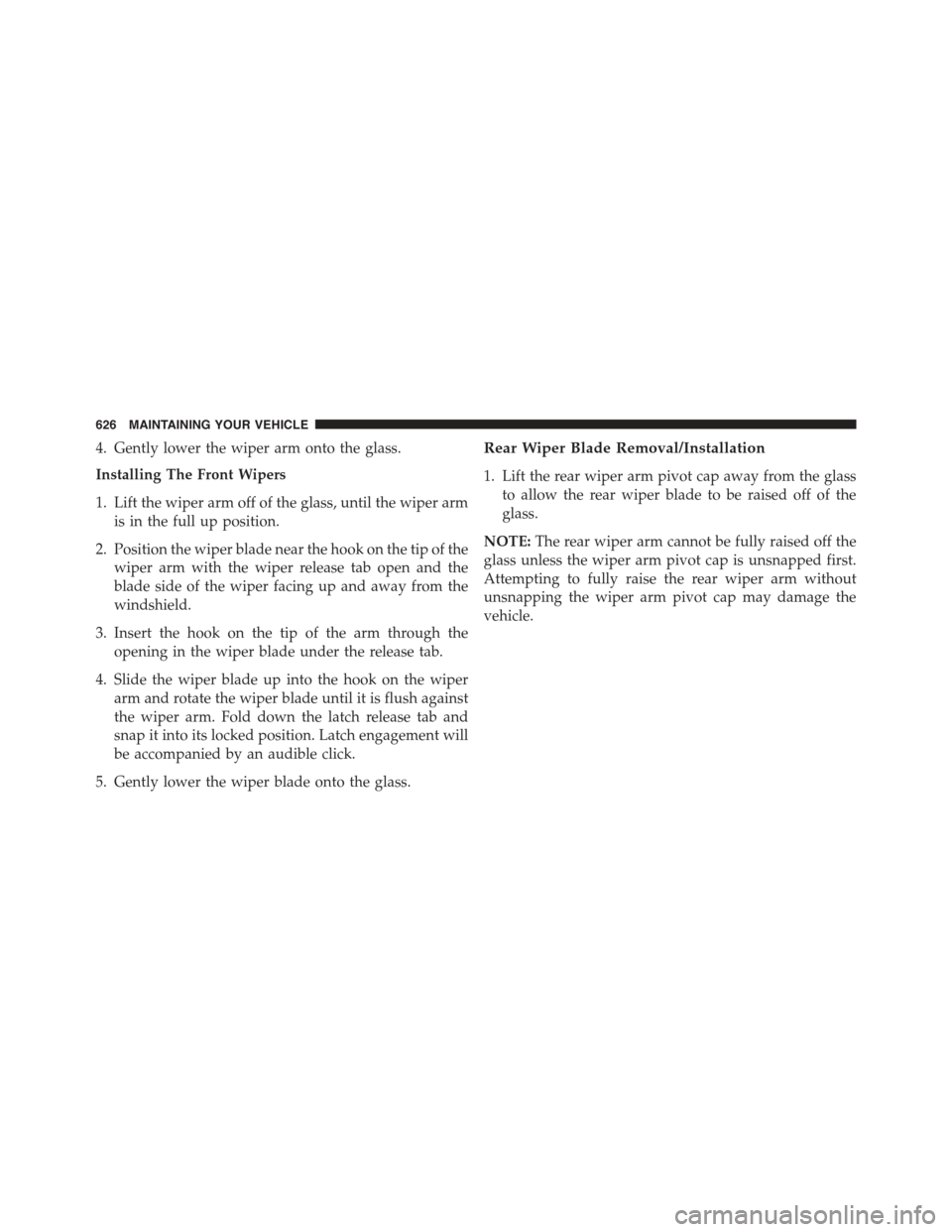 626 MAINTAINING YOUR VEHICLE

4. Gently lower the wiper arm onto the glass.

Installing The Front Wipers

1. Lift the wiper arm off of the glass, until the wiper arm is in the full up position.

2. Position the wiper blade near the hook on the tip of the wiper arm with the wiper release tab open and the blade side of the wiper facing up and away from the windshield.

3. Insert the hook on the tip of the arm through the opening in the wiper blade under the release tab.

4. Slide the wiper blade up into the hook on the wiper arm and rotate the wiper blade until it is flush against the wiper arm. Fold down the latch release tab and snap it into its locked position. Latch engagement will be accompanied by an audible click.

5. Gently lower the wiper blade onto the glass.

Rear Wiper Blade Removal/Installation

1. Lift the rear wiper arm pivot cap away from the glass to allow the rear wiper blade to be raised off of the glass.

NOTE: The rear wiper arm cannot be fully raised off the glass unless the wiper arm pivot cap is unsnapped first. Attempting to fully raise the rear wiper arm without unsnapping the wiper arm pivot cap may damage the vehicle.

carmanualsonline.info